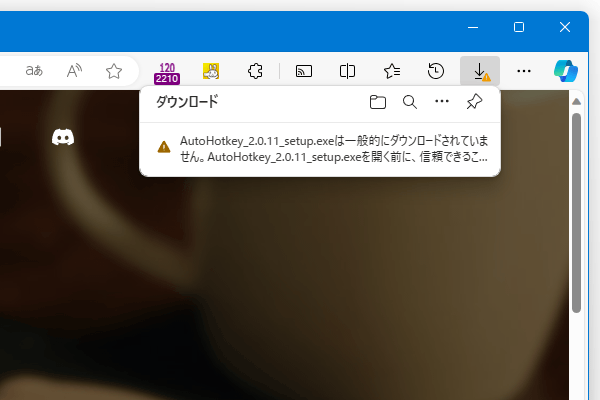 aあ

120
2210

ダウンロード

AutoHotkey_2.0.11_setup.exeは一般的にダウンロードされていません。AutoHotkey_2.0.11_setup.exeを開く前に、信頼できるこ...